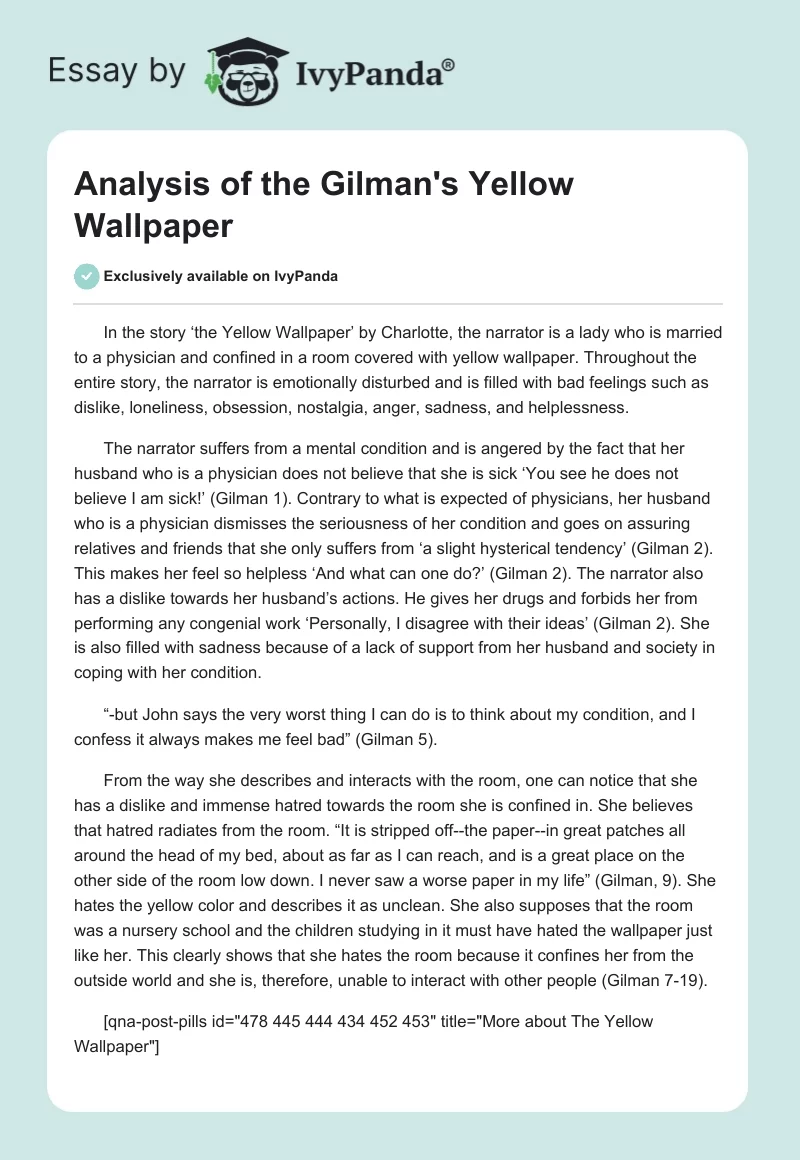 Essay by IvyPanda®

Analysis of the Gilman's Yellow Wallpaper

Exclusively available on IvyPanda

In the story ‘the Yellow Wallpaper’ by Charlotte, the narrator is a lady who is married to a physician and confined in a room covered with yellow wallpaper. Throughout the entire story, the narrator is emotionally disturbed and is filled with bad feelings such as dislike, loneliness, obsession, nostalgia, anger, sadness, and helplessness.

The narrator suffers from a mental condition and is angered by the fact that her husband who is a physician does not believe that she is sick ‘You see he does not believe I am sick!’ (Gilman 1). Contrary to what is expected of physicians, her husband who is a physician dismisses the seriousness of her condition and goes on assuring relatives and friends that she only suffers from ‘a slight hysterical tendency’ (Gilman 2). This makes her feel so helpless ‘And what can one do?’ (Gilman 2). The narrator also has a dislike towards her husband’s actions. He gives her drugs and forbids her from performing any congenial work ‘Personally, I disagree with their ideas’ (Gilman 2). She is also filled with sadness because of a lack of support from her husband and society in coping with her condition.

“-but John says the very worst thing I can do is to think about my condition, and I confess it always makes me feel bad” (Gilman 5).

From the way she describes and interacts with the room, one can notice that she has a dislike and immense hatred towards the room she is confined in. She believes that hatred radiates from the room. “It is stripped off--the paper--in great patches all around the head of my bed, about as far as I can reach, and is a great place on the other side of the room low down. I never saw a worse paper in my life” (Gilman, 9). She hates the yellow color and describes it as unclean. She also supposes that the room was a nursery school and the children studying in it must have hated the wallpaper just like her. This clearly shows that she hates the room because it confines her from the outside world and she is, therefore, unable to interact with other people (Gilman 7-19).

[qna-post-pills id="478 445 444 434 452 453" title="More about The Yellow Wallpaper"]